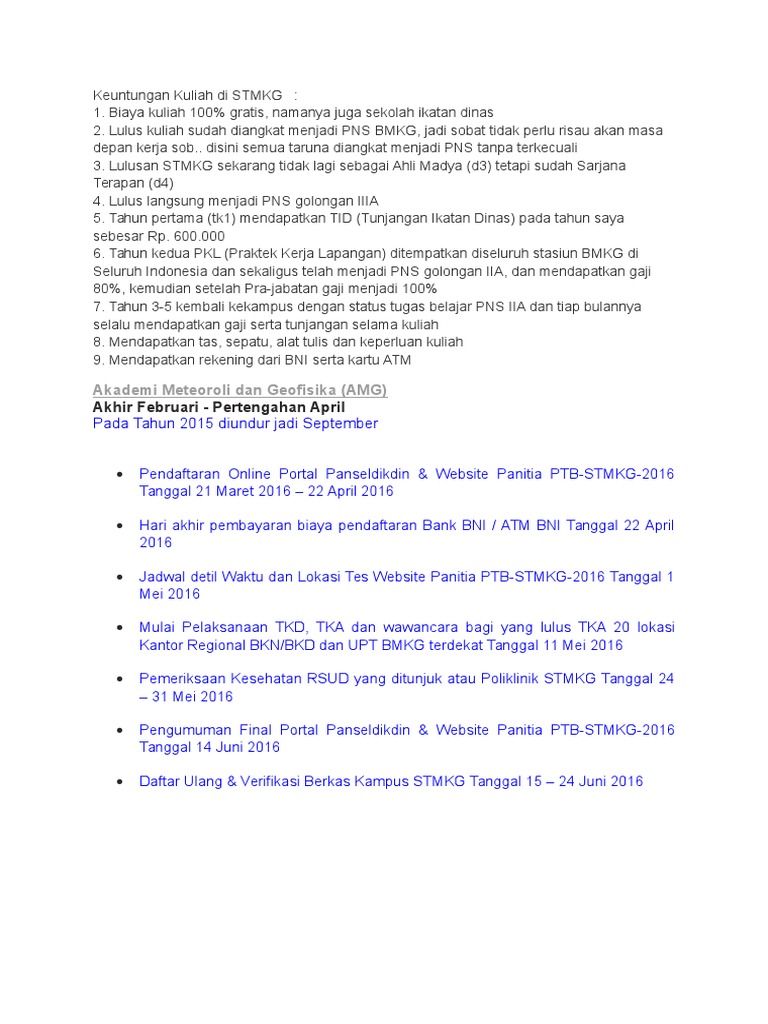 Keuntungan Kuliah di STMKG :
1. Biaya kuliah 100% gratis, namanya juga sekolah ikatan dinas
2. Lulus kuliah sudah diangkat menjadi PNS BMKG, jadi sobat tidak perlu risau akan masa depan kerja sob.. disini semua taruna diangkat menjadi PNS tanpa terkecuali
3. Lulusan STMKG sekarang tidak lagi sebagai Ahli Madya (d3) tetapi sudah Sarjana Terapan (d4)
4. Lulus langsung menjadi PNS golongan IIIA
5. Tahun pertama (tk1) mendapatkan TID (Tunjangan Ikatan Dinas) pada tahun saya sebesar Rp. 600.000
6. Tahun kedua PKL (Praktek Kerja Lapangan) ditempatkan diseluruh stasiun BMKG di Seluruh Indonesia dan sekaligus telah menjadi PNS golongan IIA, dan mendapatkan gaji 80%, kemudian setelah Pra-jabatan gaji menjadi 100%
7. Tahun 3-5 kembali kekampus dengan status tugas belajar PNS IIA dan tiap bulannya selalu mendapatkan gaji serta tunjangan selama kuliah
8. Mendapatkan tas, sepatu, alat tulis dan keperluan kuliah
9. Mendapatkan rekening dari BNI serta kartu ATM

Akademi Meteoroli dan Geofisika (AMG)
Akhir Februari - Pertengahan April
Pada Tahun 2015 diundur jadi September

• Pendaftaran Online Portal Panseldikdin & Website Panitia PTB-STMKG-2016 Tanggal 21 Maret 2016 – 22 April 2016

• Hari akhir pembayaran biaya pendaftaran Bank BNI / ATM BNI Tanggal 22 April 2016

• Jadwal detil Waktu dan Lokasi Tes Website Panitia PTB-STMKG-2016 Tanggal 1 Mei 2016

• Mulai Pelaksanaan TKD, TKA dan wawancara bagi yang lulus TKA 20 lokasi Kantor Regional BKN/BKD dan UPT BMKG terdekat Tanggal 11 Mei 2016

• Pemeriksaan Kesehatan RSUD yang ditunjuk atau Poliklinik STMKG Tanggal 24 – 31 Mei 2016

• Pengumuman Final Portal Panseldikdin & Website Panitia PTB-STMKG-2016 Tanggal 14 Juni 2016

• Daftar Ulang & Verifikasi Berkas Kampus STMKG Tanggal 15 – 24 Juni 2016